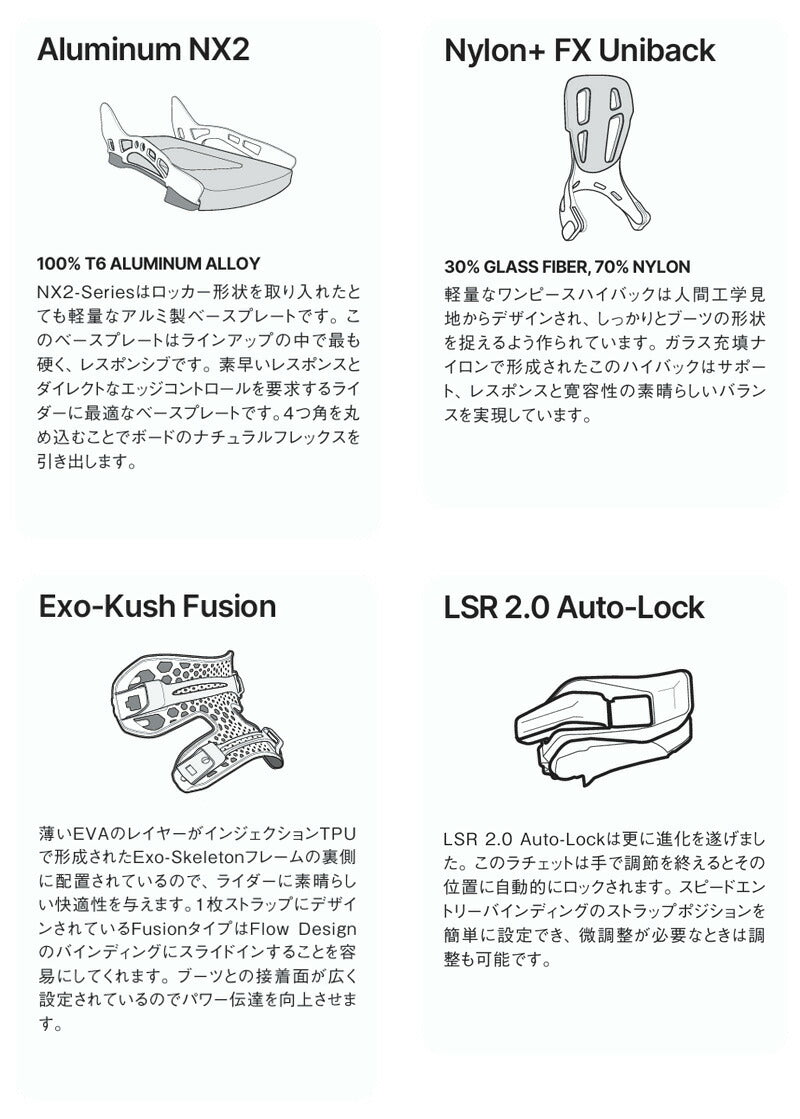 Aluminum NX2

100% T6 ALUMINUM ALLOY

NX2-Seriesはロッカー形状を取り入れたとても軽量なアルミ製ベースプレートです。このベースプレートはラインアップの中で最も硬く、レスポンシブです。素早いレスポンスとダイレクトなエッジコントロールを要求するライダーに最適なベースプレートです。4つ角を丸め込むことでボードのナチュラルフレックスを引き出します。

Nylon+ FX Uniback

30% GLASS FIBER, 70% NYLON

軽量なワンピースハイバックは人間工学見地からデザインされ、しっかりとブーツの形状を捉えるよう作られています。ガラス充填ナイロンで形成されたこのハイバックはサポート、レスポンスと寛容性の素晴らしいバランスを実現しています。

Exo-Kush Fusion

薄いEVAのレイヤーがインジェクションTPUで形成されたExo-Skeletonフレームの裏側に配置されているので、ライダーに素晴らしい快適性を与えます。1枚ストラップにデザインされているFusionタイプはFlow Designのバインディングにスライドインすることを容易にしてくれます。ブーツとの接着面が広く設定されているのでパワー伝達を向上させます。

LSR 2.0 Auto-Lock

LSR 2.0 Auto-Lockは更に進化を遂げました。このラチェットは手で調節を終えるとその位置に自動的にロックされます。スピードエントリーバインディングのストラップポジションを簡単に設定でき、微調整が必要なときは調整も可能です。